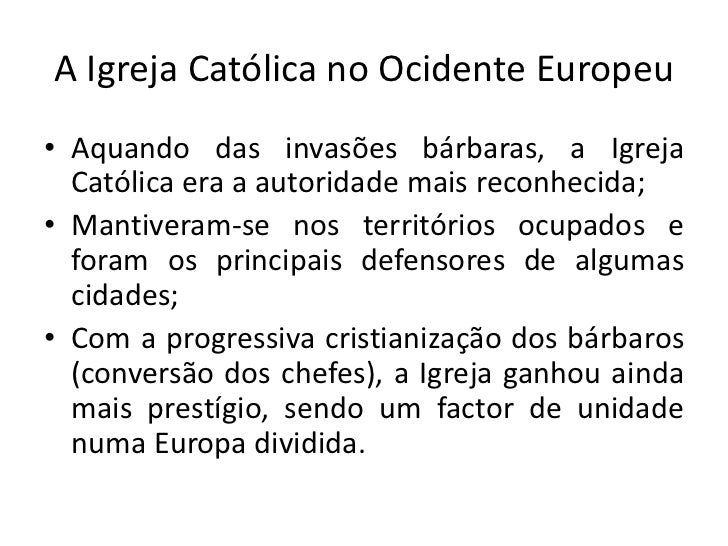 A Igreja Católica no Ocidente Europeu

• Aquando das invasões bárbaras, a Igreja Católica era a autoridade mais reconhecida;

• Mantiveram-se nos territórios ocupados e foram os principais defensores de algumas cidades;

• Com a progressiva cristianização dos bárbaros (conversão dos chefes), a Igreja ganhou ainda mais prestígio, sendo um factor de unidade numa Europa dividida.